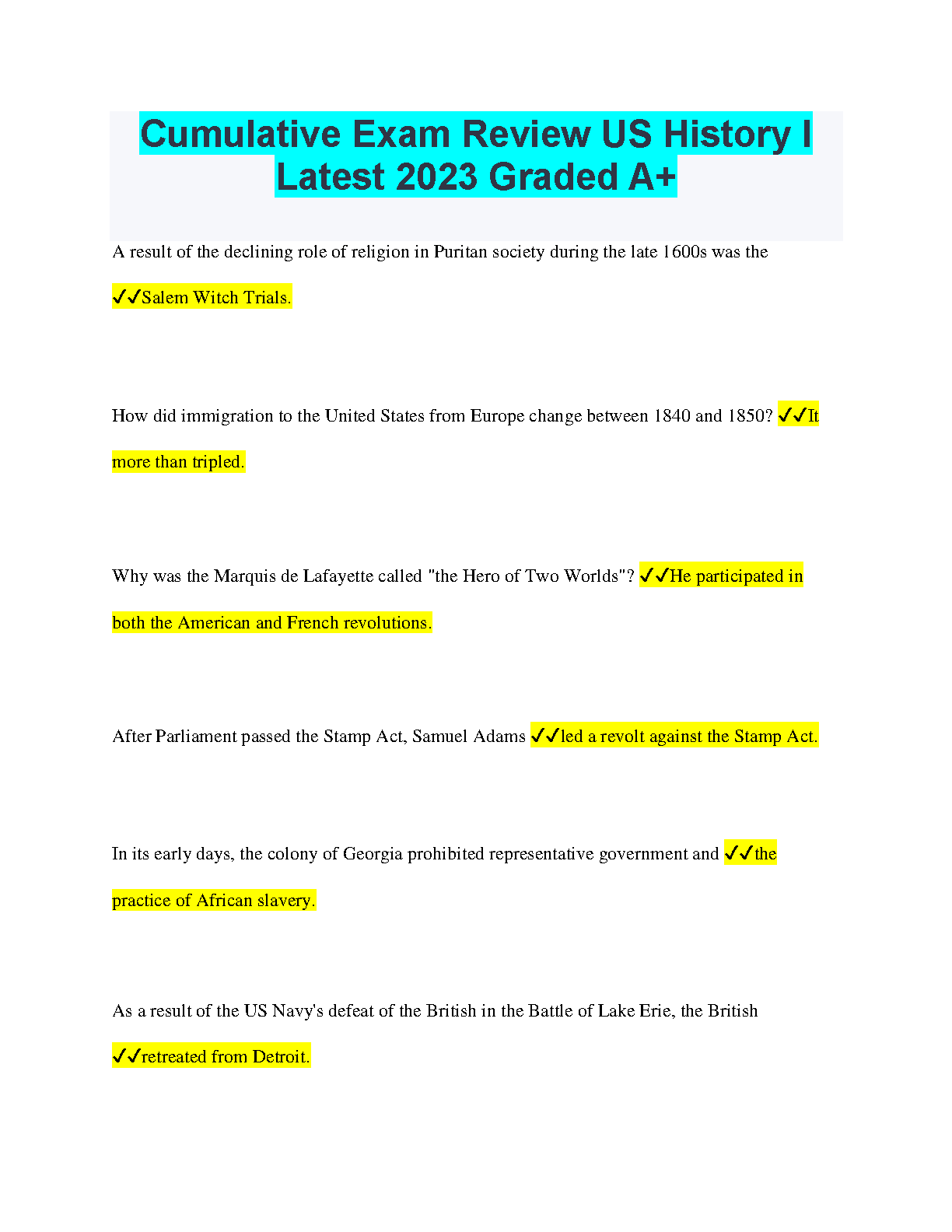 Cumulative Exam Review US History I Latest 2023 Graded A+

A result of the declining role of religion in Puritan society during the late 1600s was the ✓✓Salem Witch Trials.

How did immigration to the United States from Europe change between 1840 and 1850? ✓✓It more than tripled.

Why was the Marquis de Lafayette called "the Hero of Two Worlds"? ✓✓He participated in both the American and French revolutions.

After Parliament passed the Stamp Act, Samuel Adams ✓✓led a revolt against the Stamp Act.

In its early days, the colony of Georgia prohibited representative government and ✓✓the practice of African slavery.

As a result of the US Navy's defeat of the British in the Battle of Lake Erie, the British ✓✓retreated from Detroit.